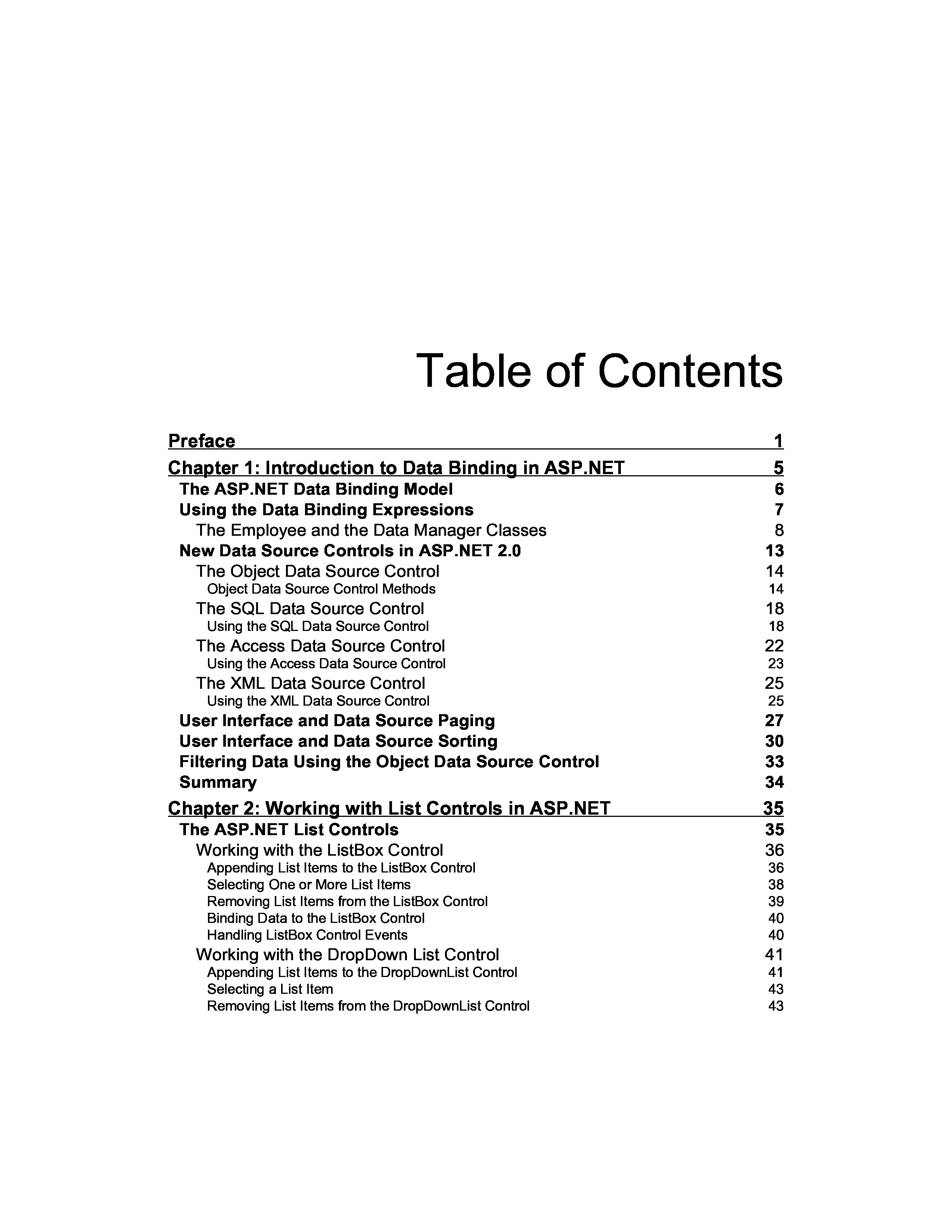 Table of Contents

Preface 1

Chapter 1: Introduction to Data Binding in ASP.NET 5
The ASP.NET Data Binding Model 6
Using the Data Binding Expressions 7
The Employee and the Data Manager Classes 8
New Data Source Controls in ASP.NET 2.0 13
The Object Data Source Control 14
Object Data Source Control Methods 14
The SQL Data Source Control 18
Using the SQL Data Source Control 18
The Access Data Source Control 22
Using the Access Data Source Control 23
The XML Data Source Control 25
Using the XML Data Source Control 25
User Interface and Data Source Paging 27
User Interface and Data Source Sorting 30
Filtering Data Using the Object Data Source Control 33
Summary 34

Chapter 2: Working with List Controls in ASP.NET 35
The ASP.NET List Controls 35
Working with the ListBox Control 36
Appending List Items to the ListBox Control 36
Selecting One or More List Items 38
Removing List Items from the ListBox Control 39
Binding Data to the ListBox Control 40
Handling ListBox Control Events 40
Working with the DropDown List Control 41
Appending List Items to the DropDownList Control 41
Selecting a List Item 43
Removing List Items from the DropDownList Control 43